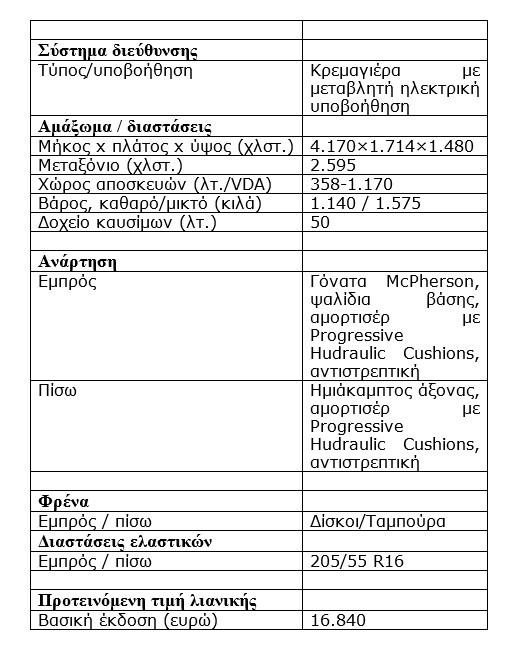 | | |
|---|---|
| **Σύστημα διεύθυνσης** | |
| Τύπος/υποβοήθηση | Κρεμαγιέρα με μεταβλητή ηλεκτρική υποβοήθηση |
| **Αμάξωμα / διαστάσεις** | |
| Μήκος x πλάτος x ύψος (χλστ.) | 4.170×1.714×1.480 |
| Μεταξόνιο (χλστ.) | 2.595 |
| Χώρος αποσκευών (λτ./VDA) | 358-1.170 |
| Βάρος, καθαρό/μικτό (κιλά) | 1.140 / 1.575 |
| Δοχείο καυσίμων (λτ.) | 50 |
| | |
| **Ανάρτηση** | |
| Εμπρός | Γόνατα McPherson, ψαλίδια βάσης, αμορτισέρ με Progressive Hudraulic Cushions, αντιστρεπτική |
| Πίσω | Ημιάκαμπτος άξονας, αμορτισέρ με Progressive Hudraulic Cushions, αντιστρεπτική |
| | |
| **Φρένα** | |
| Εμπρός / πίσω | Δίσκοι/Ταμπούρα |
| **Διαστάσεις ελαστικών** | |
| Εμπρός / πίσω | 205/55 R16 |
| | |
| **Προτεινόμενη τιμή λιανικής** | |
| Βασική έκδοση (ευρώ) | 16.840 |